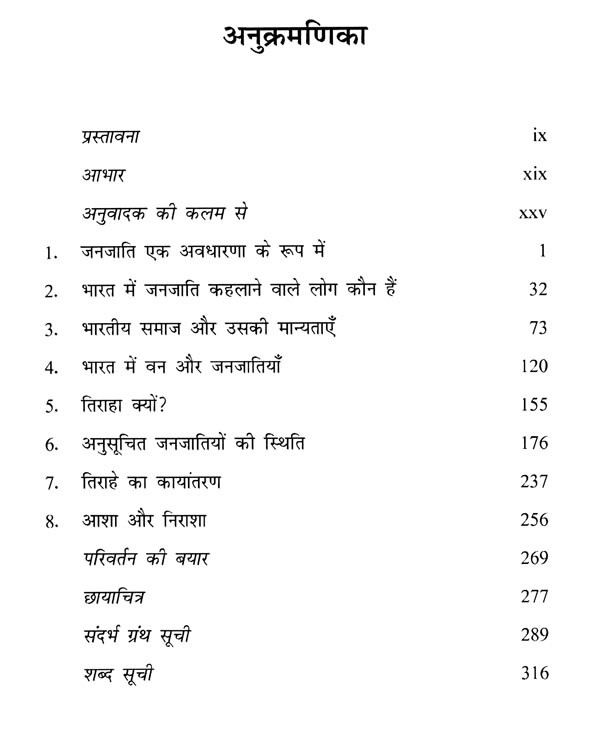 अनुक्रमणिका

प्रस्तावना ix

आभार xix

अनुवादक की कलम से xxv

1. जनजाति एक अवधारणा के रूप में 1

2. भारत में जनजाति कहलाने वाले लोग कौन हैं 32

3. भारतीय समाज और उसकी मान्यताएँ 73

4. भारत में वन और जनजातियाँ 120

5. तिराहा क्यों? 155

6. अनुसूचित जनजातियों की स्थिति 176

7. तिराहे का कायांतरण 237

8. आशा और निराशा 256

परिवर्तन की बयार 269

छायाचित्र 277

संदर्भ ग्रंथ सूची 289

शब्द सूची 316